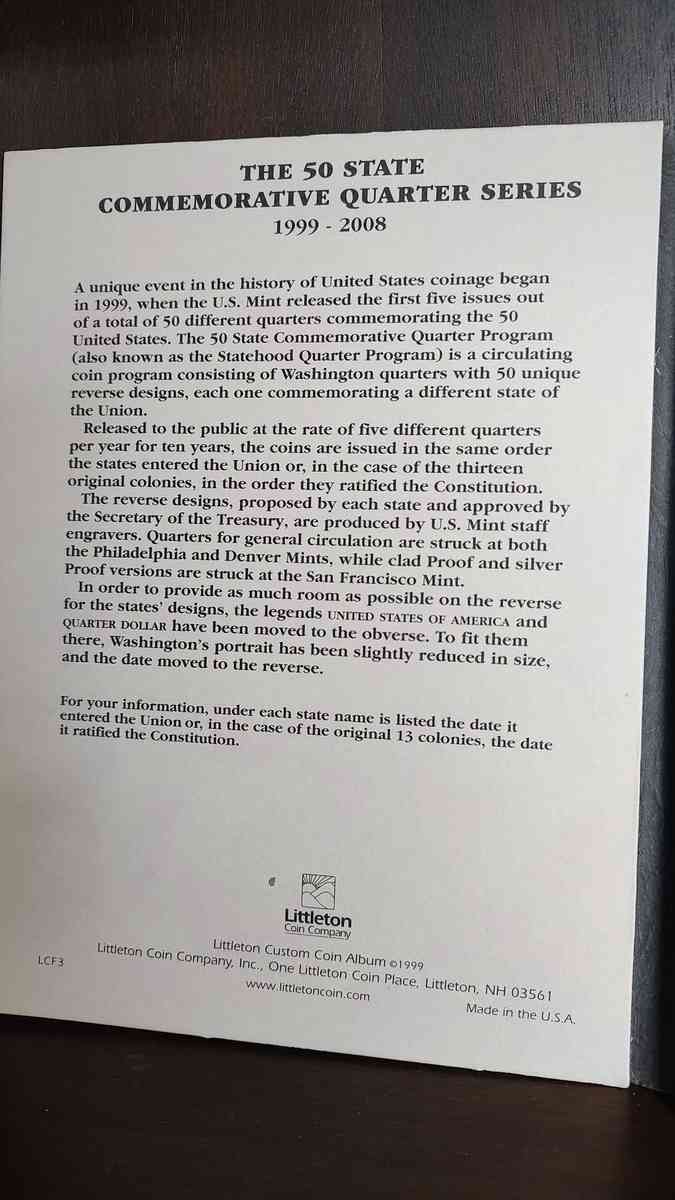 THE 50 STATE
COMMEMORATIVE QUARTER SERIES
1999 - 2008

A unique event in the history of United States coinage began in 1999, when the U.S. Mint released the first five issues out of a total of 50 different quarters commemorating the 50 United States. The 50 State Commemorative Quarter Program (also known as the Statehood Quarter Program) is a circulating coin program consisting of Washington quarters with 50 unique reverse designs, each one commemorating a different state of the Union.

Released to the public at the rate of five different quarters per year for ten years, the coins are issued in the same order the states entered the Union or, in the case of the thirteen original colonies, in the order they ratified the Constitution.

The reverse designs, proposed by each state and approved by the Secretary of the Treasury, are produced by U.S. Mint staff engravers. Quarters for general circulation are struck at both the Philadelphia and Denver Mints, while clad Proof and silver Proof versions are struck at the San Francisco Mint.

In order to provide as much room as possible on the reverse for the states' designs, the legends UNITED STATES OF AMERICA and QUARTER DOLLAR have been moved to the obverse. To fit them there, Washington's portrait has been slightly reduced in size, and the date moved to the reverse.

For your information, under each state name is listed the date it entered the Union or, in the case of the original 13 colonies, the date it ratified the Constitution.

Littleton
Coin Company

Littleton Custom Coin Album ©1999
LCF3
Littleton Coin Company, Inc., One Littleton Coin Place, Littleton, NH 03561
www.littletoncoin.com
Made in the U.S.A.